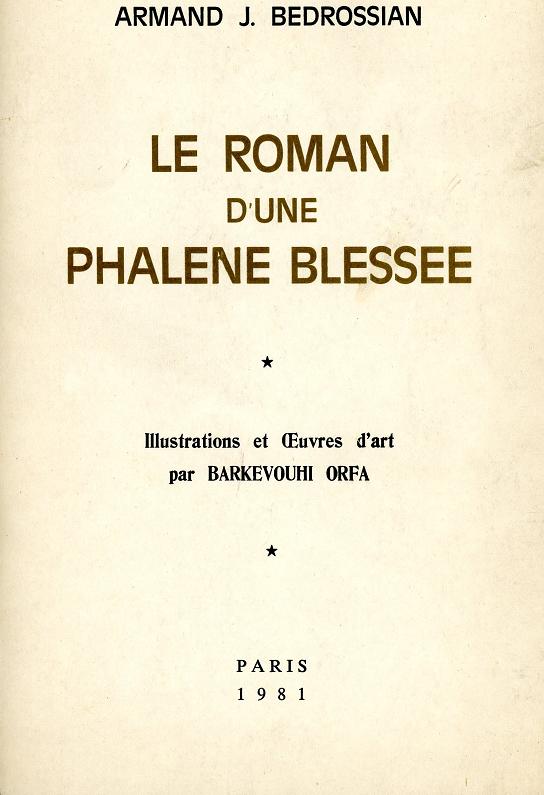 ARMAND J. BEDROSSIAN

LE ROMAN
D'UNE
PHALENE BLESSEE

★

Illustrations et Œuvres d'art
par BARKEVOUHI ORFA

★

PARIS
1981